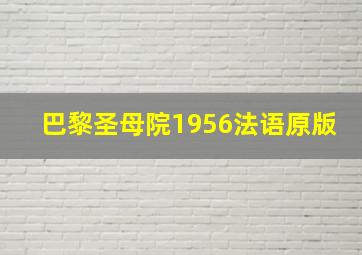 巴黎圣母院1956法语原版